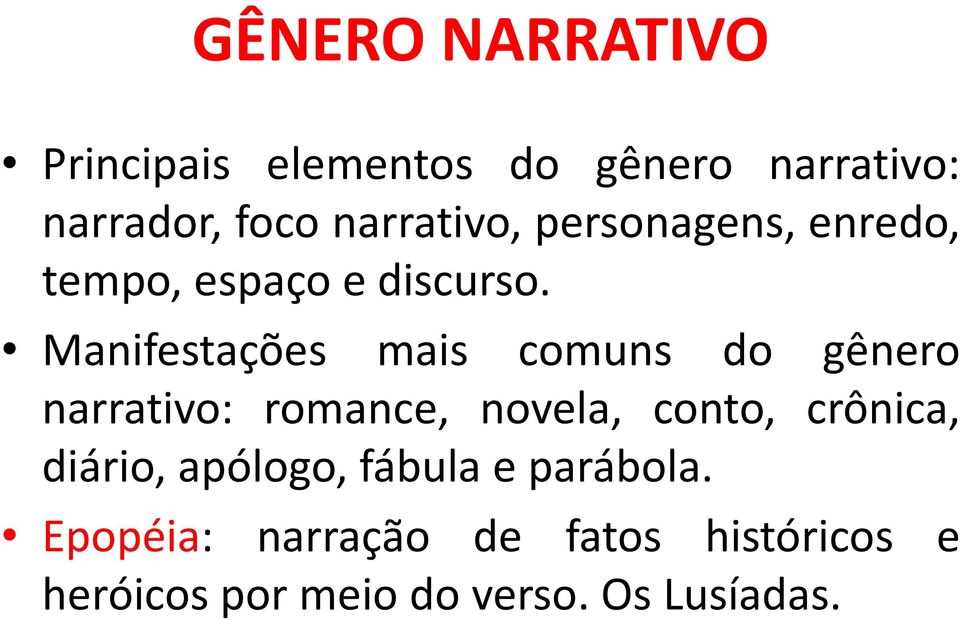 GÊNERO NARRATIVO

• Principais elementos do gênero narrativo: narrador, foco narrativo, personagens, enredo, tempo, espaço e discurso.

• Manifestações mais comuns do gênero narrativo: romance, novela, conto, crônica, diário, apólogo, fábula e parábola.

• Epopéia: narração de fatos históricos e heróicos por meio do verso. Os Lusíadas.